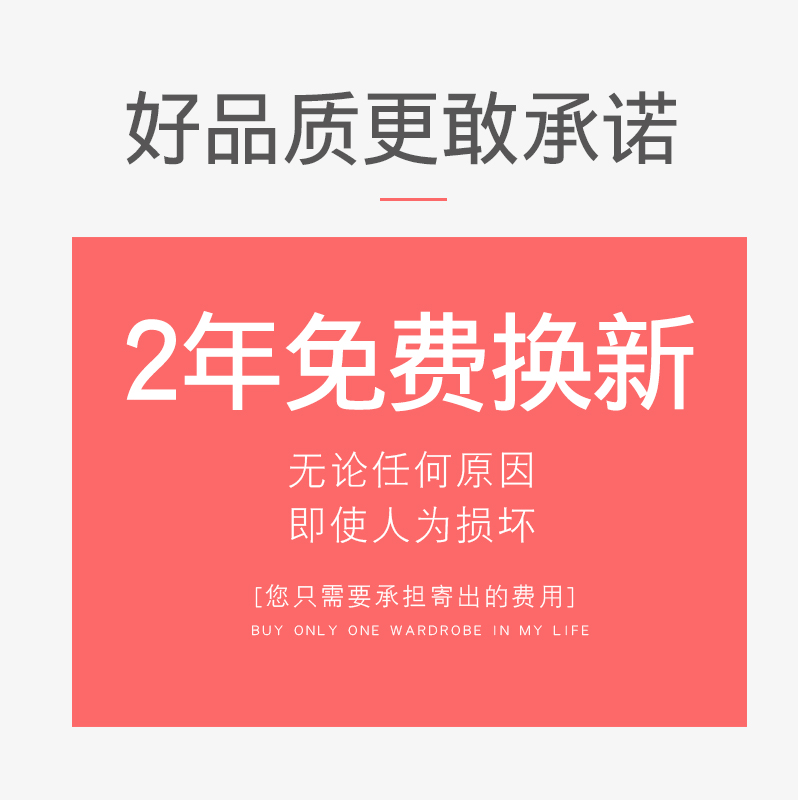 好品质更敢承诺

2年免费换新

无论任何原因
即使人为损坏

[您只需要承担寄出的费用]

BUY ONLY ONE WARDROBE IN MY LIFE